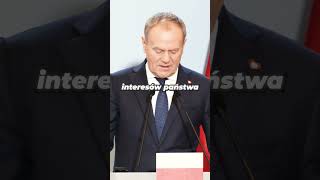 interesów państwa